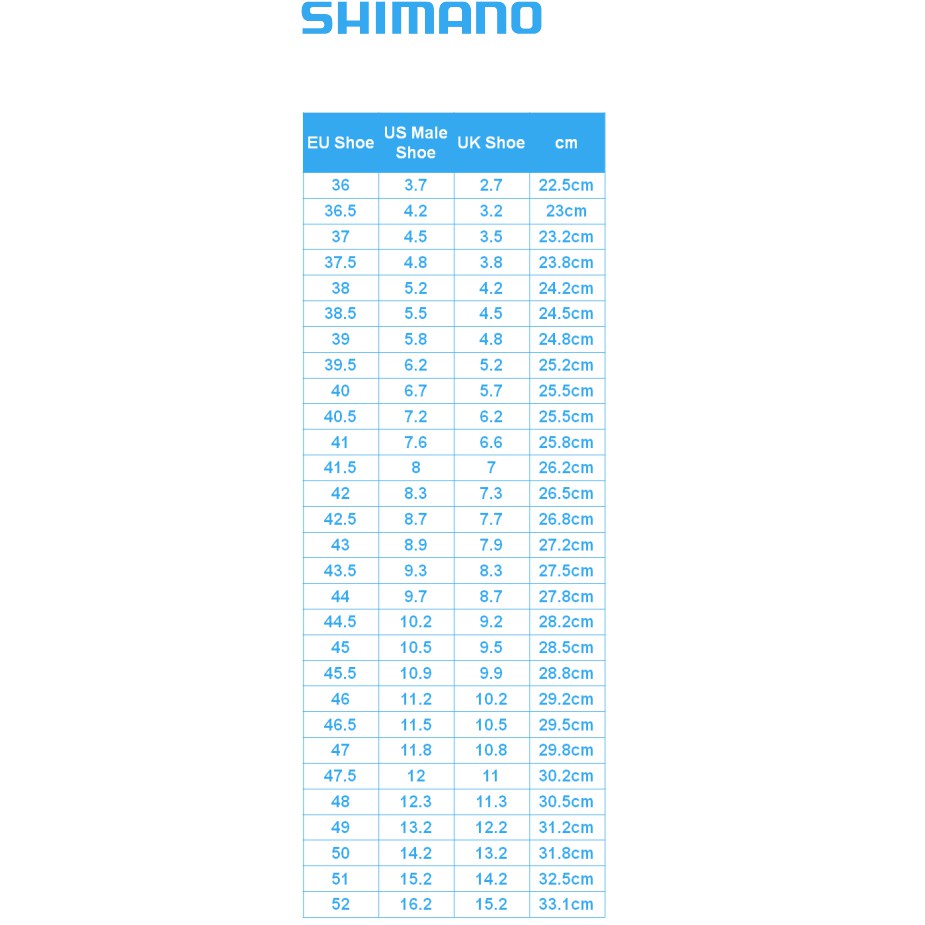 SHIMANO

| EU Shoe | US Male Shoe | UK Shoe | cm |
|---|---|---|---|
| 36 | 3.7 | 2.7 | 22.5cm |
| 36.5 | 4.2 | 3.2 | 23cm |
| 37 | 4.5 | 3.5 | 23.2cm |
| 37.5 | 4.8 | 3.8 | 23.8cm |
| 38 | 5.2 | 4.2 | 24.2cm |
| 38.5 | 5.5 | 4.5 | 24.5cm |
| 39 | 5.8 | 4.8 | 24.8cm |
| 39.5 | 6.2 | 5.2 | 25.2cm |
| 40 | 6.7 | 5.7 | 25.5cm |
| 40.5 | 7.2 | 6.2 | 25.5cm |
| 41 | 7.6 | 6.6 | 25.8cm |
| 41.5 | 8 | 7 | 26.2cm |
| 42 | 8.3 | 7.3 | 26.5cm |
| 42.5 | 8.7 | 7.7 | 26.8cm |
| 43 | 8.9 | 7.9 | 27.2cm |
| 43.5 | 9.3 | 8.3 | 27.5cm |
| 44 | 9.7 | 8.7 | 27.8cm |
| 44.5 | 10.2 | 9.2 | 28.2cm |
| 45 | 10.5 | 9.5 | 28.5cm |
| 45.5 | 10.9 | 9.9 | 28.8cm |
| 46 | 11.2 | 10.2 | 29.2cm |
| 46.5 | 11.5 | 10.5 | 29.5cm |
| 47 | 11.8 | 10.8 | 29.8cm |
| 47.5 | 12 | 11 | 30.2cm |
| 48 | 12.3 | 11.3 | 30.5cm |
| 49 | 13.2 | 12.2 | 31.2cm |
| 50 | 14.2 | 13.2 | 31.8cm |
| 51 | 15.2 | 14.2 | 32.5cm |
| 52 | 16.2 | 15.2 | 33.1cm |